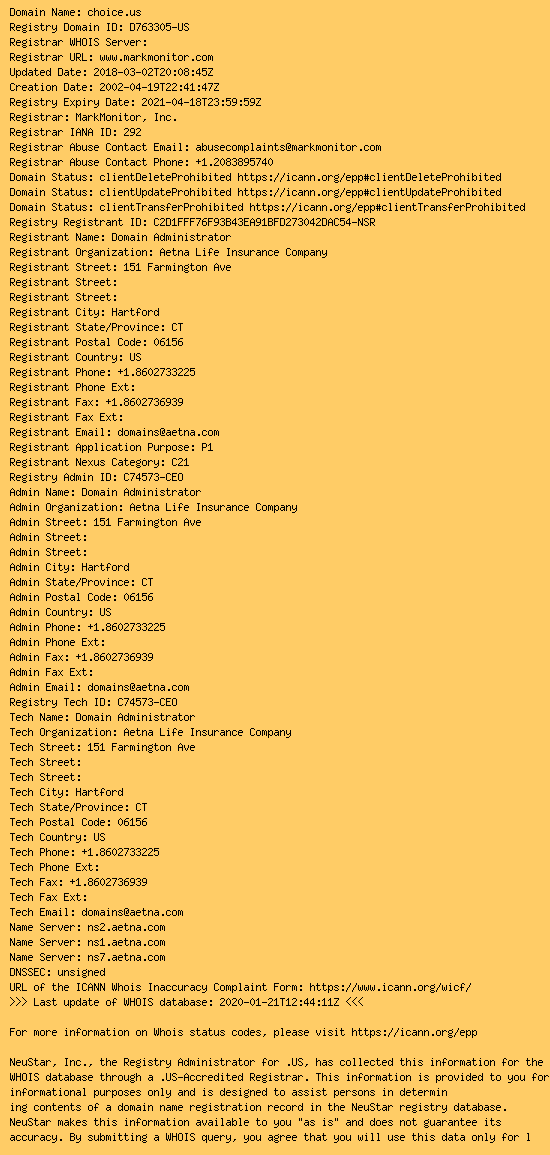 Domain Name: choice.us
Registry Domain ID: D763305-US
Registrar WHOIS Server:
Registrar URL: www.markmonitor.com
Updated Date: 2018-03-02T20:08:45Z
Creation Date: 2002-04-19T22:41:47Z
Registry Expiry Date: 2021-04-18T23:59:59Z
Registrar: MarkMonitor, Inc.
Registrar IANA ID: 292
Registrar Abuse Contact Email: abusecomplaints@markmonitor.com
Registrar Abuse Contact Phone: +1.2083895740
Domain Status: clientDeleteProhibited https://icann.org/epp#clientDeleteProhibited
Domain Status: clientUpdateProhibited https://icann.org/epp#clientUpdateProhibited
Domain Status: clientTransferProhibited https://icann.org/epp#clientTransferProhibited
Registry Registrant ID: C2D1FFF76F93B43EA91BFD273042DAC54-NSR
Registrant Name: Domain Administrator
Registrant Organization: Aetna Life Insurance Company
Registrant Street: 151 Farmington Ave
Registrant Street:
Registrant Street:
Registrant City: Hartford
Registrant State/Province: CT
Registrant Postal Code: 06156
Registrant Country: US
Registrant Phone: +1.8602733225
Registrant Phone Ext:
Registrant Fax: +1.8602736939
Registrant Fax Ext:
Registrant Email: domains@aetna.com
Registrant Application Purpose: P1
Registrant Nexus Category: C21
Registry Admin ID: C74573-CEO
Admin Name: Domain Administrator
Admin Organization: Aetna Life Insurance Company
Admin Street: 151 Farmington Ave
Admin Street:
Admin Street:
Admin City: Hartford
Admin State/Province: CT
Admin Postal Code: 06156
Admin Country: US
Admin Phone: +1.8602733225
Admin Phone Ext:
Admin Fax: +1.8602736939
Admin Fax Ext:
Admin Email: domains@aetna.com
Registry Tech ID: C74573-CEO
Tech Name: Domain Administrator
Tech Organization: Aetna Life Insurance Company
Tech Street: 151 Farmington Ave
Tech Street:
Tech Street:
Tech City: Hartford
Tech State/Province: CT
Tech Postal Code: 06156
Tech Country: US
Tech Phone: +1.8602733225
Tech Phone Ext:
Tech Fax: +1.8602736939
Tech Fax Ext:
Tech Email: domains@aetna.com
Name Server: ns2.aetna.com
Name Server: ns1.aetna.com
Name Server: ns7.aetna.com
DNSSEC: unsigned
URL of the ICANN Whois Inaccuracy Complaint Form: https://www.icann.org/wicf/
>>> Last update of WHOIS database: 2020-01-21T12:44:11Z <<<

For more information on Whois status codes, please visit https://icann.org/epp

NeuStar, Inc., the Registry Administrator for .US, has collected this information for the WHOIS database through a .US-Accredited Registrar. This information is provided to you for informational purposes only and is designed to assist persons in determin ing contents of a domain name registration record in the NeuStar registry database. NeuStar makes this information available to you "as is" and does not guarantee its accuracy. By submitting a WHOIS query, you agree that you will use this data only for l